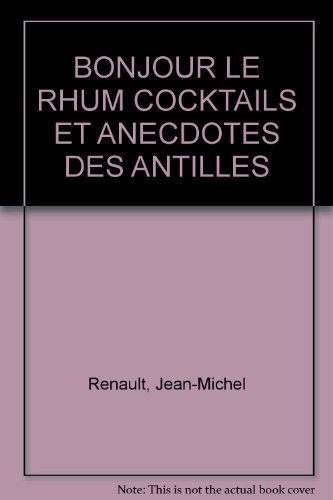 BONJOUR LE RHUM COCKTAILS ET ANECDOTES DES ANTILLES

Renault, Jean-Michel

Note: This is not the actual book cover